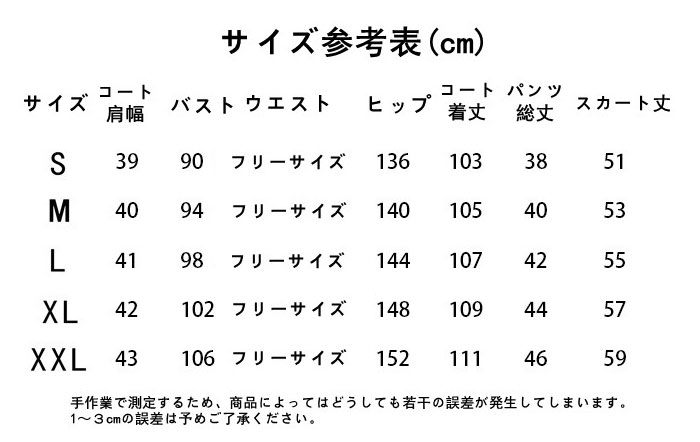 サイズ参考表(cm)

| サイズ | コート肩幅 | バスト | ウエスト | ヒップ | コート着丈 | パンツ総丈 | スカート丈 |
|---|---|---|---|---|---|---|---|
| S | 39 | 90 | フリーサイズ | 136 | 103 | 38 | 51 |
| M | 40 | 94 | フリーサイズ | 140 | 105 | 40 | 53 |
| L | 41 | 98 | フリーサイズ | 144 | 107 | 42 | 55 |
| XL | 42 | 102 | フリーサイズ | 148 | 109 | 44 | 57 |
| XXL | 43 | 106 | フリーサイズ | 152 | 111 | 46 | 59 |

手作業で測定するため、商品によってはどうしても若干の誤差が発生してしまいます。
1～3cmの誤差は予めご了承ください。